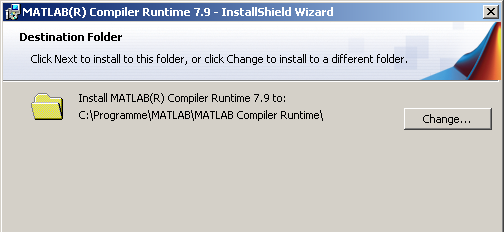 MATLAB(R) Compiler Runtime 7.9 - InstallShield Wizard

Destination Folder

Click Next to install to this folder, or click Change to install to a different folder.

Install MATLAB(R) Compiler Runtime 7.9 to:
C:\Programme\MATLAB\MATLAB Compiler Runtime\

Change...